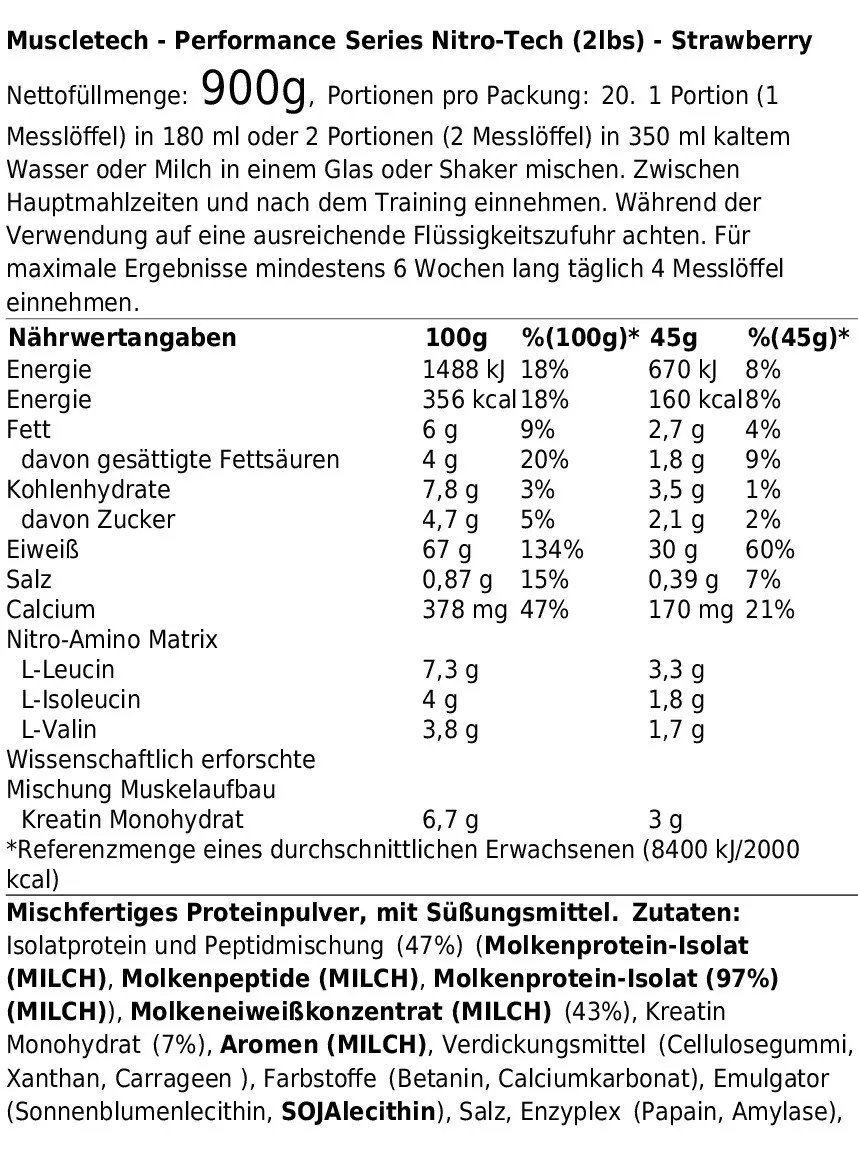 Muscletech - Performance Series Nitro-Tech (2lbs) - Strawberry

Nettofüllmenge: 900g, Portionen pro Packung: 20. 1 Portion (1 Messlöffel) in 180 ml oder 2 Portionen (2 Messlöffel) in 350 ml kaltem Wasser oder Milch in einem Glas oder Shaker mischen. Zwischen Hauptmahlzeiten und nach dem Training einnehmen. Während der Verwendung auf eine ausreichende Flüssigkeitszufuhr achten. Für maximale Ergebnisse mindestens 6 Wochen lang täglich 4 Messlöffel einnehmen.

| Nährwertangaben | 100g | %(100g)* | 45g | %(45g)* |
|---|---|---|---|---|
| Energie | 1488 kJ | 18% | 670 kJ | 8% |
| Energie | 356 kcal | 18% | 160 kcal | 8% |
| Fett | 6 g | 9% | 2,7 g | 4% |
| davon gesättigte Fettsäuren | 4 g | 20% | 1,8 g | 9% |
| Kohlenhydrate | 7,8 g | 3% | 3,5 g | 1% |
| davon Zucker | 4,7 g | 5% | 2,1 g | 2% |
| Eiweiß | 67 g | 134% | 30 g | 60% |
| Salz | 0,87 g | 15% | 0,39 g | 7% |
| Calcium | 378 mg | 47% | 170 mg | 21% |
| Nitro-Amino Matrix | | | | |
| L-Leucin | 7,3 g | | 3,3 g | |
| L-Isoleucin | 4 g | | 1,8 g | |
| L-Valin | 3,8 g | | 1,7 g | |
| Wissenschaftlich erforschte Mischung Muskelaufbau | | | | |
| Kreatin Monohydrat | 6,7 g | | 3 g | |

*Referenzmenge eines durchschnittlichen Erwachsenen (8400 kJ/2000 kcal)

Mischfertiges Proteinpulver, mit Süßungsmittel. Zutaten: Isolatprotein und Peptidmischung (47%) (Molkenprotein-Isolat (MILCH), Molkenpeptide (MILCH), Molkenprotein-Isolat (97%) (MILCH)), Molkeneiweißkonzentrat (MILCH) (43%), Kreatin Monohydrat (7%), Aromen (MILCH), Verdickungsmittel (Cellulosegummi, Xanthan, Carrageen ), Farbstoffe (Betanin, Calciumkarbonat), Emulgator (Sonnenblumenlecithin, SOJAlecithin), Salz, Enzyplex (Papain, Amylase),